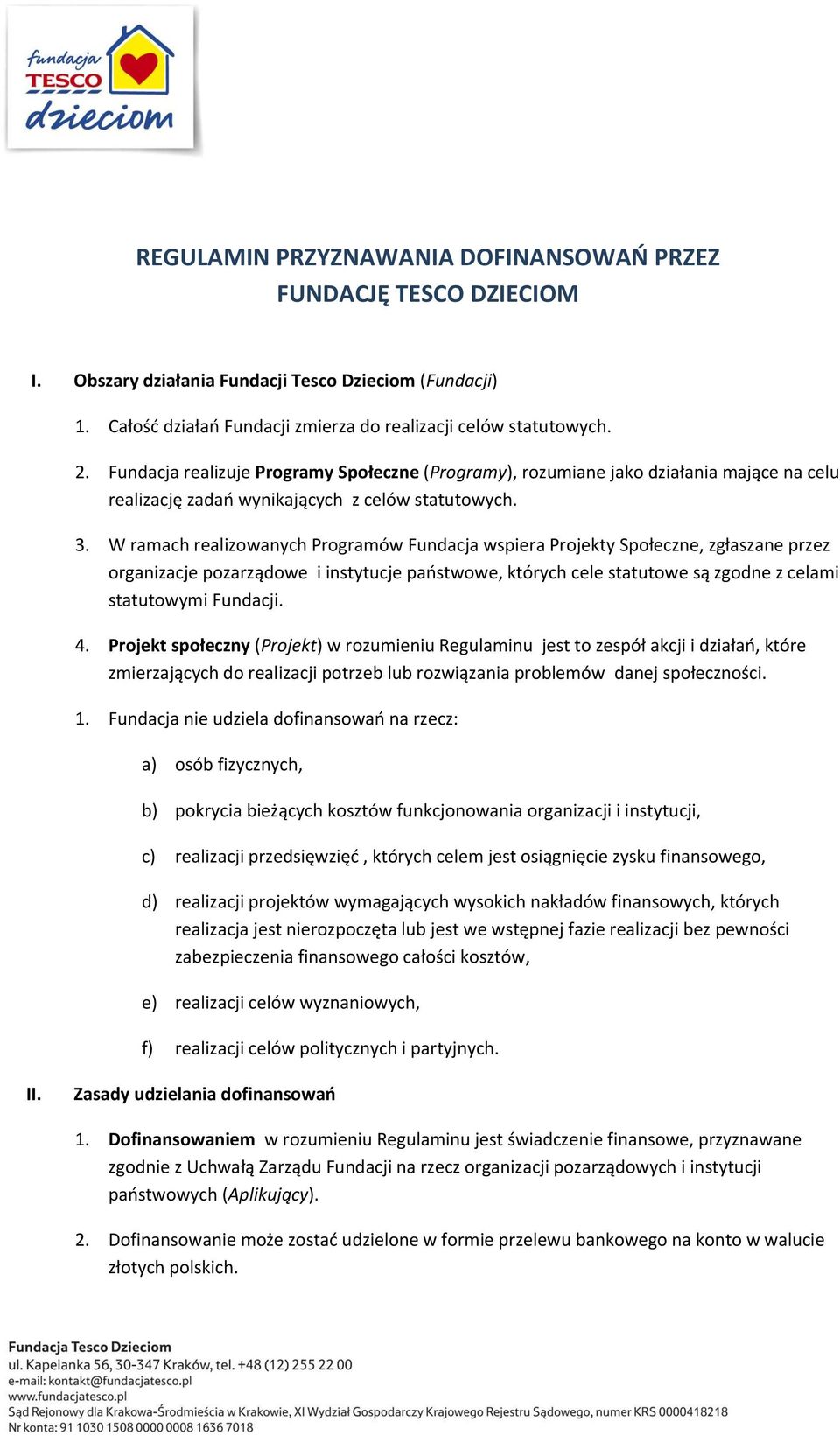 fundacja TESCO dzieciom

REGULAMIN PRZYZNAWANIA DOFINANSOWAŃ PRZEZ FUNDACJĘ TESCO DZIECIOM

I. Obszary działania Fundacji Tesco Dzieciom (Fundacji)

1. Całość działań Fundacji zmierza do realizacji celów statutowych.

2. Fundacja realizuje Programy Społeczne (Programy), rozumiane jako działania mające na celu realizację zadań wynikających z celów statutowych.

3. W ramach realizowanych Programów Fundacja wspiera Projekty Społeczne, zgłaszane przez organizacje pozarządowe i instytucje państwowe, których cele statutowe są zgodne z celami statutowymi Fundacji.

4. Projekt społeczny (Projekt) w rozumieniu Regulaminu jest to zespół akcji i działań, które zmierzających do realizacji potrzeb lub rozwiązania problemów danej społeczności.

1. Fundacja nie udziela dofinansowań na rzecz:

a) osób fizycznych,

b) pokrycia bieżących kosztów funkcjonowania organizacji i instytucji,

c) realizacji przedsięwzięć , których celem jest osiągnięcie zysku finansowego,

d) realizacji projektów wymagających wysokich nakładów finansowych, których realizacja jest nierozpoczęta lub jest we wstępnej fazie realizacji bez pewności zabezpieczenia finansowego całości kosztów,

e) realizacji celów wyznaniowych,

f) realizacji celów politycznych i partyjnych.

II. Zasady udzielania dofinansowań

1. Dofinansowaniem w rozumieniu Regulaminu jest świadczenie finansowe, przyznawane zgodnie z Uchwałą Zarządu Fundacji na rzecz organizacji pozarządowych i instytucji państwowych (Aplikujący).

2. Dofinansowanie może zostać udzielone w formie przelewu bankowego na konto w walucie złotych polskich.

Fundacja Tesco Dzieciom
ul. Kapelanka 56, 30-347 Kraków, tel. +48 (12) 255 22 00
e-mail: kontakt@fundacjatesco.pl
www.fundacjatesco.pl
Sąd Rejonowy dla Krakowa-Śródmieścia w Krakowie, XI Wydział Gospodarczy Krajowego Rejestru Sądowego, numer KRS 0000418218
Nr konta: 91 1030 1508 0000 0008 1636 7018